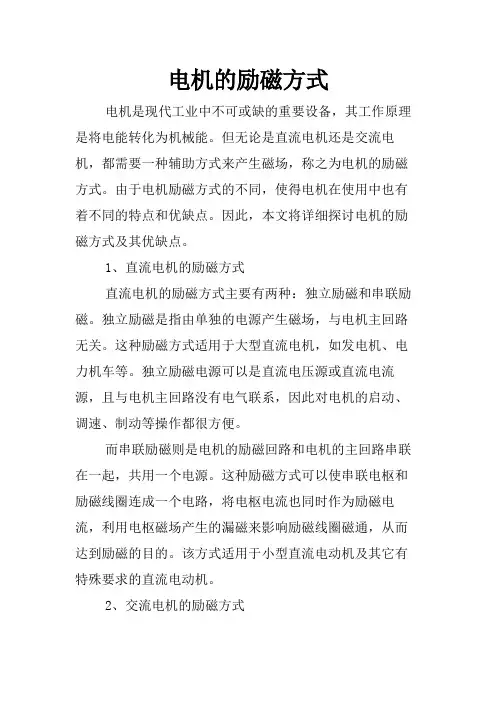 电机的励磁方式

电机是现代工业中不可或缺的重要设备，其工作原理是将电能转化为机械能。但无论是直流电机还是交流电机，都需要一种辅助方式来产生磁场，称之为电机的励磁方式。由于电机励磁方式的不同，使得电机在使用中也有着不同的特点和优缺点。因此，本文将详细探讨电机的励磁方式及其优缺点。

1、直流电机的励磁方式

直流电机的励磁方式主要有两种：独立励磁和串联励磁。独立励磁是指由单独的电源产生磁场，与电机主回路无关。这种励磁方式适用于大型直流电机，如发电机、电力机车等。独立励磁电源可以是直流电压源或直流电流源，且与电机主回路没有电气联系，因此对电机的启动、调速、制动等操作都很方便。

而串联励磁则是电机的励磁回路和电机的主回路串联在一起，共用一个电源。这种励磁方式可以使串联电枢和励磁线圈连成一个电路，将电枢电流也同时作为励磁电流，利用电枢磁场产生的漏磁来影响励磁线圈磁通，从而达到励磁的目的。该方式适用于小型直流电动机及其它有特殊要求的直流电动机。

2、交流电机的励磁方式